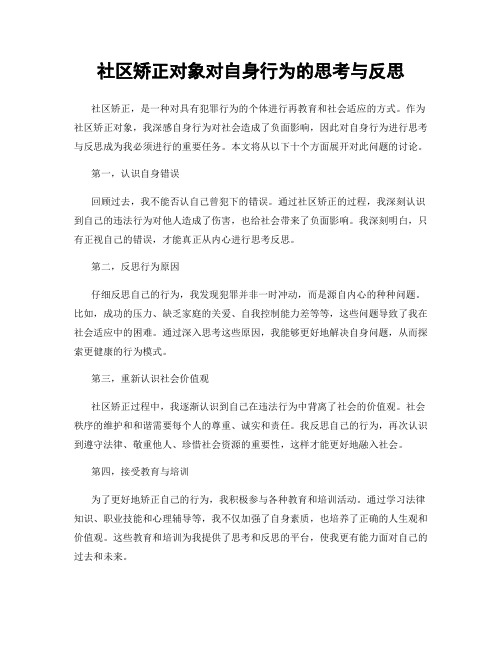 社区矫正对象对自身行为的思考与反思

社区矫正，是一种对具有犯罪行为的个体进行再教育和社会适应的方式。作为社区矫正对象，我深感自身行为对社会造成了负面影响，因此对自身行为进行思考与反思成为我必须进行的重要任务。本文将从以下十个方面展开对此问题的讨论。

第一，认识自身错误

回顾过去，我不能否认自己曾犯下的错误。通过社区矫正的过程，我深刻认识到自己的违法行为对他人造成了伤害，也给社会带来了负面影响。我深刻明白，只有正视自己的错误，才能真正从内心进行思考反思。

第二，反思行为原因

仔细反思自己的行为，我发现犯罪并非一时冲动，而是源自内心的种种问题。比如，成功的压力、缺乏家庭的关爱、自我控制能力差等等，这些问题导致了我在社会适应中的困难。通过深入思考这些原因，我能够更好地解决自身问题，从而探索更健康的行为模式。

第三，重新认识社会价值观

社区矫正过程中，我逐渐认识到自己在违法行为中背离了社会的价值观。社会秩序的维护和和谐需要每个人的尊重、诚实和责任。我反思自己的行为，再次认识到遵守法律、敬重他人、珍惜社会资源的重要性，这样才能更好地融入社会。

第四，接受教育与培训

为了更好地矫正自己的行为，我积极参与各种教育和培训活动。通过学习法律知识、职业技能和心理辅导等，我不仅加强了自身素质，也培养了正确的人生观和价值观。这些教育和培训为我提供了思考和反思的平台，使我更有能力面对自己的过去和未来。